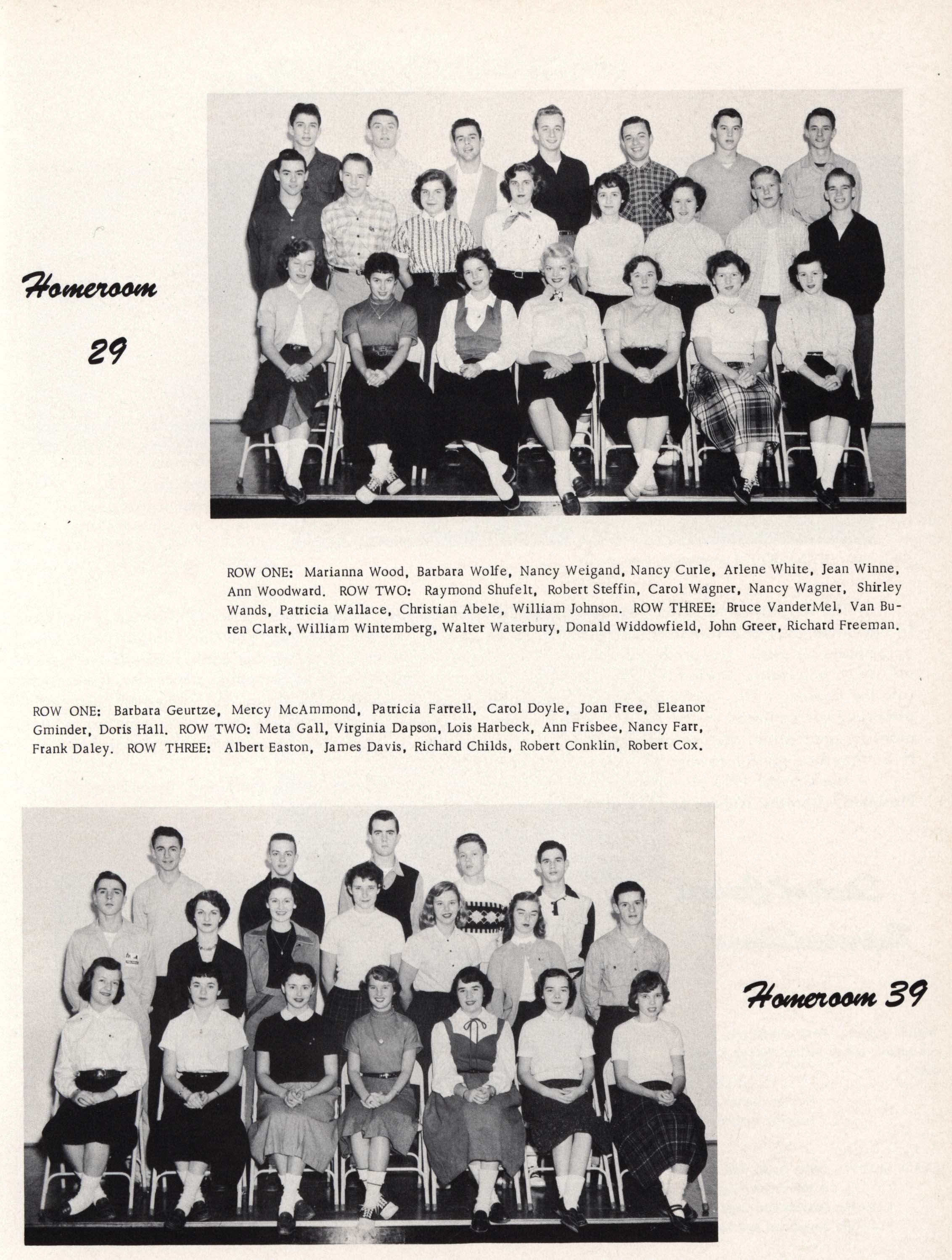 Homeroom 29

ROW ONE: Marianna Wood, Barbara Wolfe, Nancy Weigand, Nancy Curle, Arlene White, Jean Winne, Ann Woodward. ROW TWO: Raymond Shufelt, Robert Steffin, Carol Wagner, Nancy Wagner, Shirley Wands, Patricia Wallace, Christian Abele, William Johnson. ROW THREE: Bruce VanderMel, Van Buren Clark, William Wintemberg, Walter Waterbury, Donald Widdowfield, John Greer, Richard Freeman.

ROW ONE: Barbara Geurtze, Mercy McAmmond, Patricia Farrell, Carol Doyle, Joan Free, Eleanor Gminder, Doris Hall. ROW TWO: Meta Gall, Virginia Dapson, Lois Harbeck, Ann Frisbee, Nancy Farr, Frank Daley. ROW THREE: Albert Easton, James Davis, Richard Childs, Robert Conklin, Robert Cox.

Homeroom 39